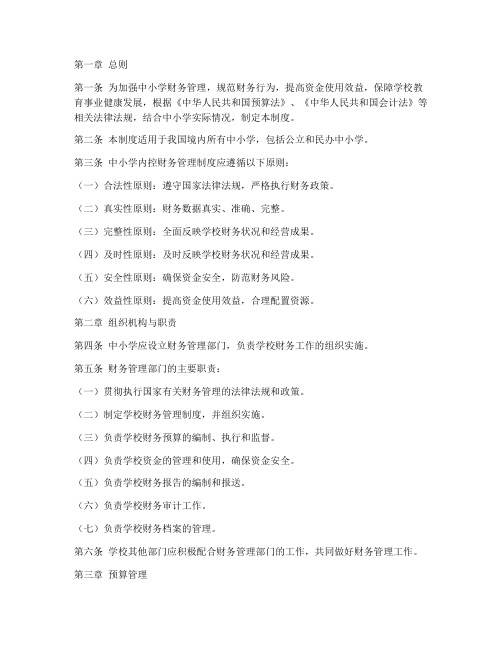 第一章 总则

第一条 为加强中小学财务管理，规范财务行为，提高资金使用效益，保障学校教育事业健康发展，根据《中华人民共和国预算法》、《中华人民共和国会计法》等相关法律法规，结合中小学实际情况，制定本制度。

第二条 本制度适用于我国境内所有中小学，包括公立和民办中小学。

第三条 中小学内控财务管理制度应遵循以下原则：

（一）合法性原则：遵守国家法律法规，严格执行财务政策。

（二）真实性原则：财务数据真实、准确、完整。

（三）完整性原则：全面反映学校财务状况和经营成果。

（四）及时性原则：及时反映学校财务状况和经营成果。

（五）安全性原则：确保资金安全，防范财务风险。

（六）效益性原则：提高资金使用效益，合理配置资源。

第二章 组织机构与职责

第四条 中小学应设立财务管理部门，负责学校财务工作的组织实施。

第五条 财务管理部门的主要职责：

（一）贯彻执行国家有关财务管理的法律法规和政策。

（二）制定学校财务管理制度，并组织实施。

（三）负责学校财务预算的编制、执行和监督。

（四）负责学校资金的管理和使用，确保资金安全。

（五）负责学校财务报告的编制和报送。

（六）负责学校财务审计工作。

（七）负责学校财务档案的管理。

第六条 学校其他部门应积极配合财务管理部门的工作，共同做好财务管理工作。

第三章 预算管理